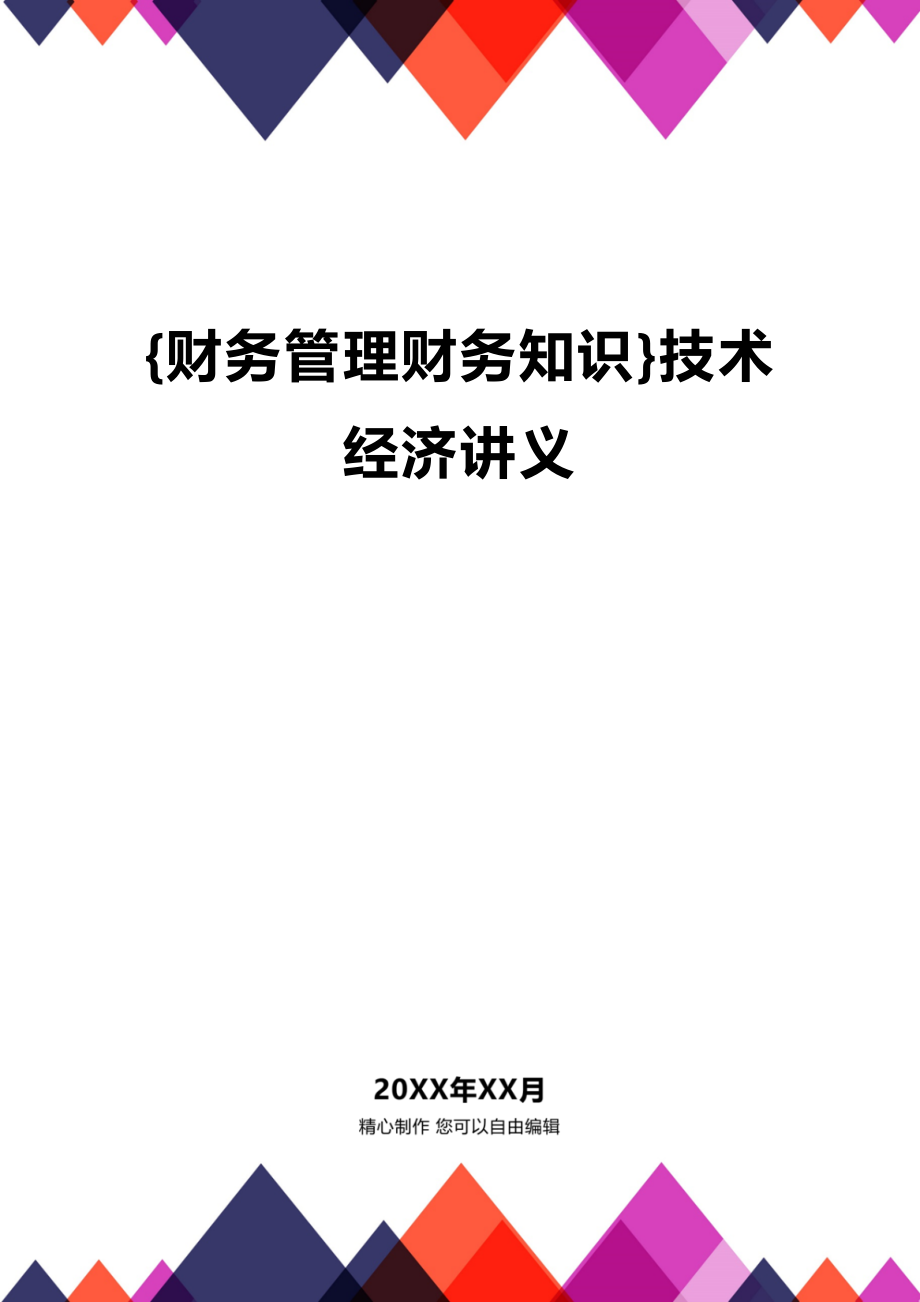 {财务管理财务知识}技术经济讲义

20XX年XX月

精心制作 您可以自由编辑